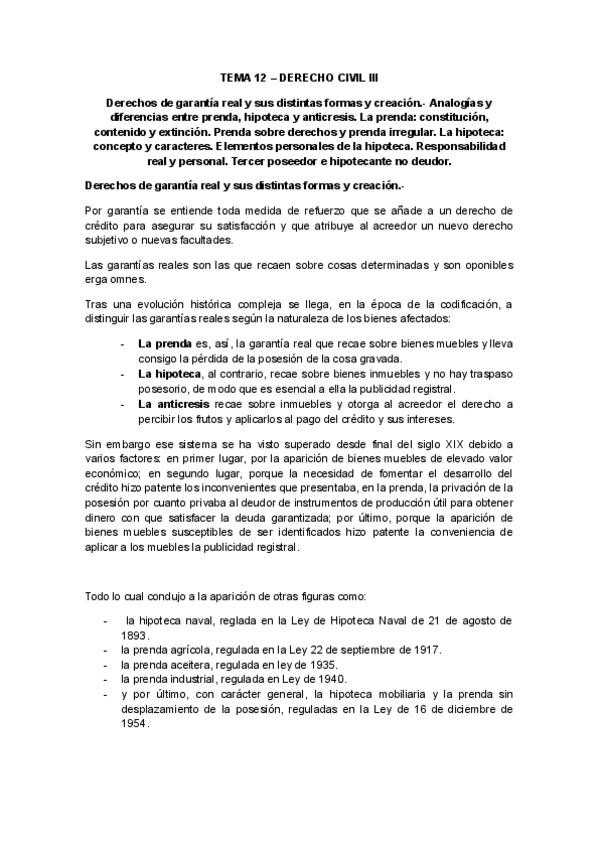 TEMA 12 – DERECHO CIVIL III

Derechos de garantía real y sus distintas formas y creación.- Analogías y diferencias entre prenda, hipoteca y anticresis. La prenda: constitución, contenido y extinción. Prenda sobre derechos y prenda irregular. La hipoteca: concepto y caracteres. Elementos personales de la hipoteca. Responsabilidad real y personal. Tercer poseedor e hipotecante no deudor.

Derechos de garantía real y sus distintas formas y creación.-

Por garantía se entiende toda medida de refuerzo que se añade a un derecho de crédito para asegurar su satisfacción y que atribuye al acreedor un nuevo derecho subjetivo o nuevas facultades.

Las garantías reales son las que recaen sobre cosas determinadas y son oponibles erga omnes.

Tras una evolución histórica compleja se llega, en la época de la codificación, a distinguir las garantías reales según la naturaleza de los bienes afectados:

- **La prenda** es, así, la garantía real que recae sobre bienes muebles y lleva consigo la pérdida de la posesión de la cosa gravada.
- **La hipoteca**, al contrario, recae sobre bienes inmuebles y no hay traspaso posesorio, de modo que es esencial a ella la publicidad registral.
- **La anticresis** recae sobre inmuebles y otorga al acreedor el derecho a percibir los frutos y aplicarlos al pago del crédito y sus intereses.

Sin embargo ese sistema se ha visto superado desde final del siglo XIX debido a varios factores: en primer lugar, por la aparición de bienes muebles de elevado valor económico; en segundo lugar, porque la necesidad de fomentar el desarrollo del crédito hizo patente los inconvenientes que presentaba, en la prenda, la privación de la posesión por cuanto privaba al deudor de instrumentos de producción útil para obtener dinero con que satisfacer la deuda garantizada; por último, porque la aparición de bienes muebles susceptibles de ser identificados hizo patente la conveniencia de aplicar a los muebles la publicidad registral.

Todo lo cual condujo a la aparición de otras figuras como:

- la hipoteca naval, reglada en la Ley de Hipoteca Naval de 21 de agosto de 1893.
- la prenda agrícola, regulada en la Ley 22 de septiembre de 1917.
- la prenda aceitera, regulada en ley de 1935.
- la prenda industrial, regulada en Ley de 1940.
- y por último, con carácter general, la hipoteca mobiliaria y la prenda sin desplazamiento de la posesión, reguladas en la Ley de 16 de diciembre de 1954.